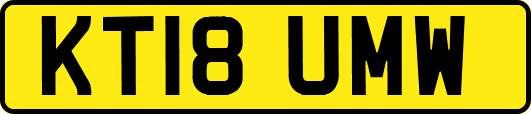 KT18 UMW